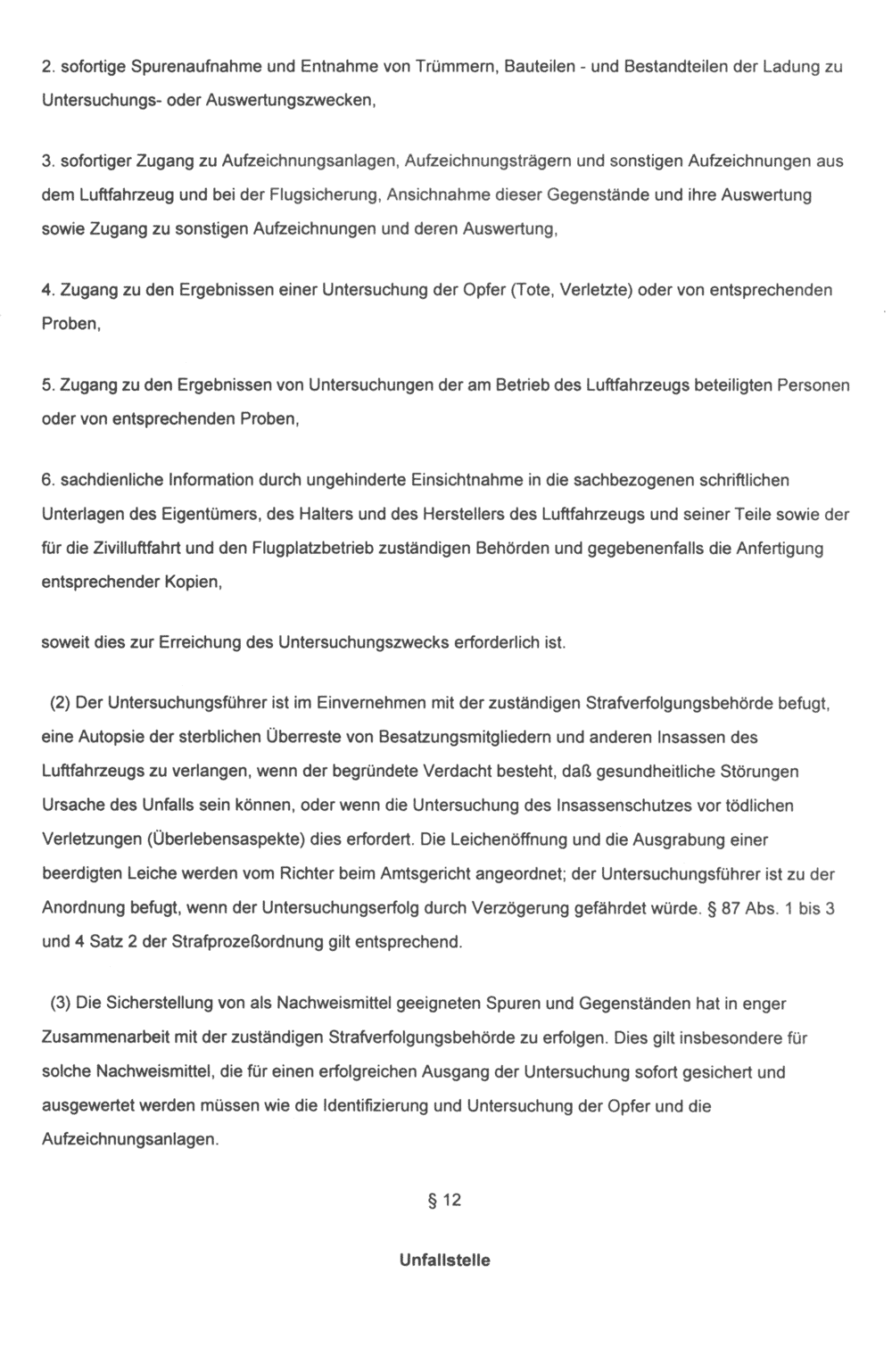 2. sofortige Spurenaufnahme und Entnahme von Trümmern, Bauteilen - und Bestandteilen der Ladung zu Untersuchungs- oder Auswertungszwecken,

3. sofortiger Zugang zu Aufzeichnungsanlagen, Aufzeichnungsträgern und sonstigen Aufzeichnungen aus dem Luftfahrzeug und bei der Flugsicherung, Ansichnahme dieser Gegenstände und ihre Auswertung sowie Zugang zu sonstigen Aufzeichnungen und deren Auswertung,

4. Zugang zu den Ergebnissen einer Untersuchung der Opfer (Tote, Verletzte) oder von entsprechenden Proben,

5. Zugang zu den Ergebnissen von Untersuchungen der am Betrieb des Luftfahrzeugs beteiligten Personen oder von entsprechenden Proben,

6. sachdienliche Information durch ungehinderte Einsichtnahme in die sachbezogenen schriftlichen Unterlagen des Eigentümers, des Halters und des Herstellers des Luftfahrzeugs und seiner Teile sowie der für die Zivilluftfahrt und den Flugplatzbetrieb zuständigen Behörden und gegebenenfalls die Anfertigung entsprechender Kopien,

soweit dies zur Erreichung des Untersuchungszwecks erforderlich ist.

(2) Der Untersuchungsführer ist im Einvernehmen mit der zuständigen Strafverfolgungsbehörde befugt, eine Autopsie der sterblichen Überreste von Besatzungsmitgliedern und anderen Insassen des Luftfahrzeugs zu verlangen, wenn der begründete Verdacht besteht, daß gesundheitliche Störungen Ursache des Unfalls sein können, oder wenn die Untersuchung des Insassenschutzes vor tödlichen Verletzungen (Überlebensaspekte) dies erfordert. Die Leichenöffnung und die Ausgrabung einer beerdigten Leiche werden vom Richter beim Amtsgericht angeordnet; der Untersuchungsführer ist zu der Anordnung befugt, wenn der Untersuchungserfolg durch Verzögerung gefährdet würde. § 87 Abs. 1 bis 3 und 4 Satz 2 der Strafprozeßordnung gilt entsprechend.

(3) Die Sicherstellung von als Nachweismittel geeigneten Spuren und Gegenständen hat in enger Zusammenarbeit mit der zuständigen Strafverfolgungsbehörde zu erfolgen. Dies gilt insbesondere für solche Nachweismittel, die für einen erfolgreichen Ausgang der Untersuchung sofort gesichert und ausgewertet werden müssen wie die Identifizierung und Untersuchung der Opfer und die Aufzeichnungsanlagen.

§ 12

Unfallstelle